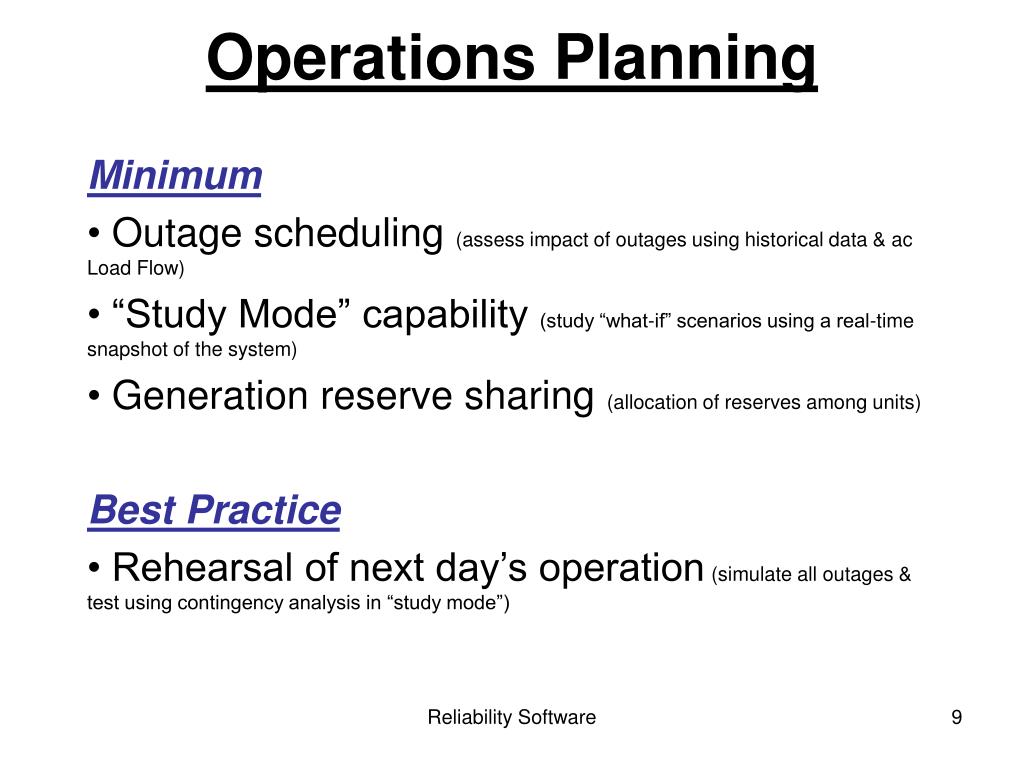 Operations Planning

Minimum

• Outage scheduling (assess impact of outages using historical data & ac Load Flow)

• “Study Mode” capability (study “what-if” scenarios using a real-time snapshot of the system)

• Generation reserve sharing (allocation of reserves among units)

Best Practice

• Rehearsal of next day’s operation (simulate all outages & test using contingency analysis in “study mode”)

Reliability Software

9